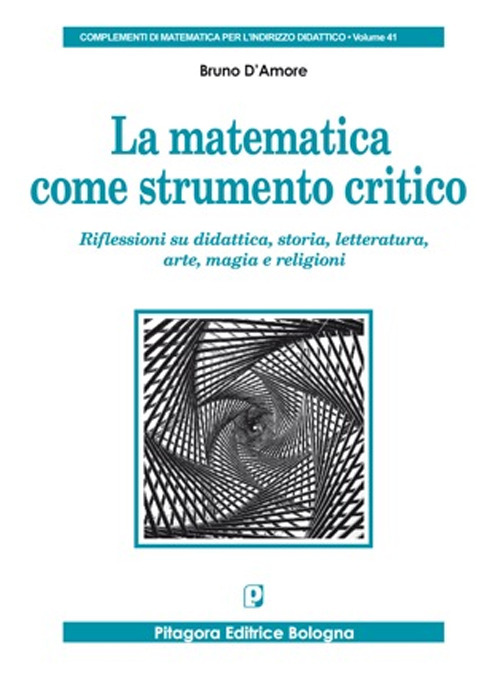 COMPLEMENTI DI MATEMATICA PER L'INDIRIZZO DIDATTICO • Volume 41

Bruno D'Amore

La matematica come strumento critico

Riflessioni su didattica, storia, letteratura, arte, magia e religioni

P

Pitagora Editrice Bologna